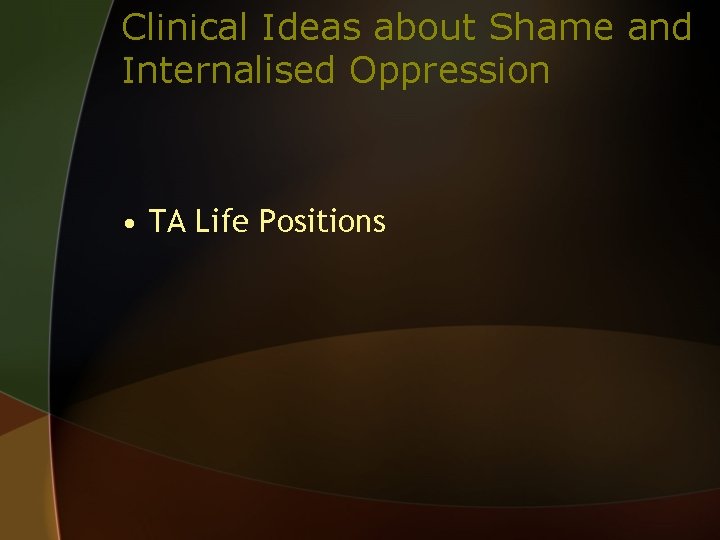 Clinical Ideas about Shame and Internalised Oppression

• TA Life Positions